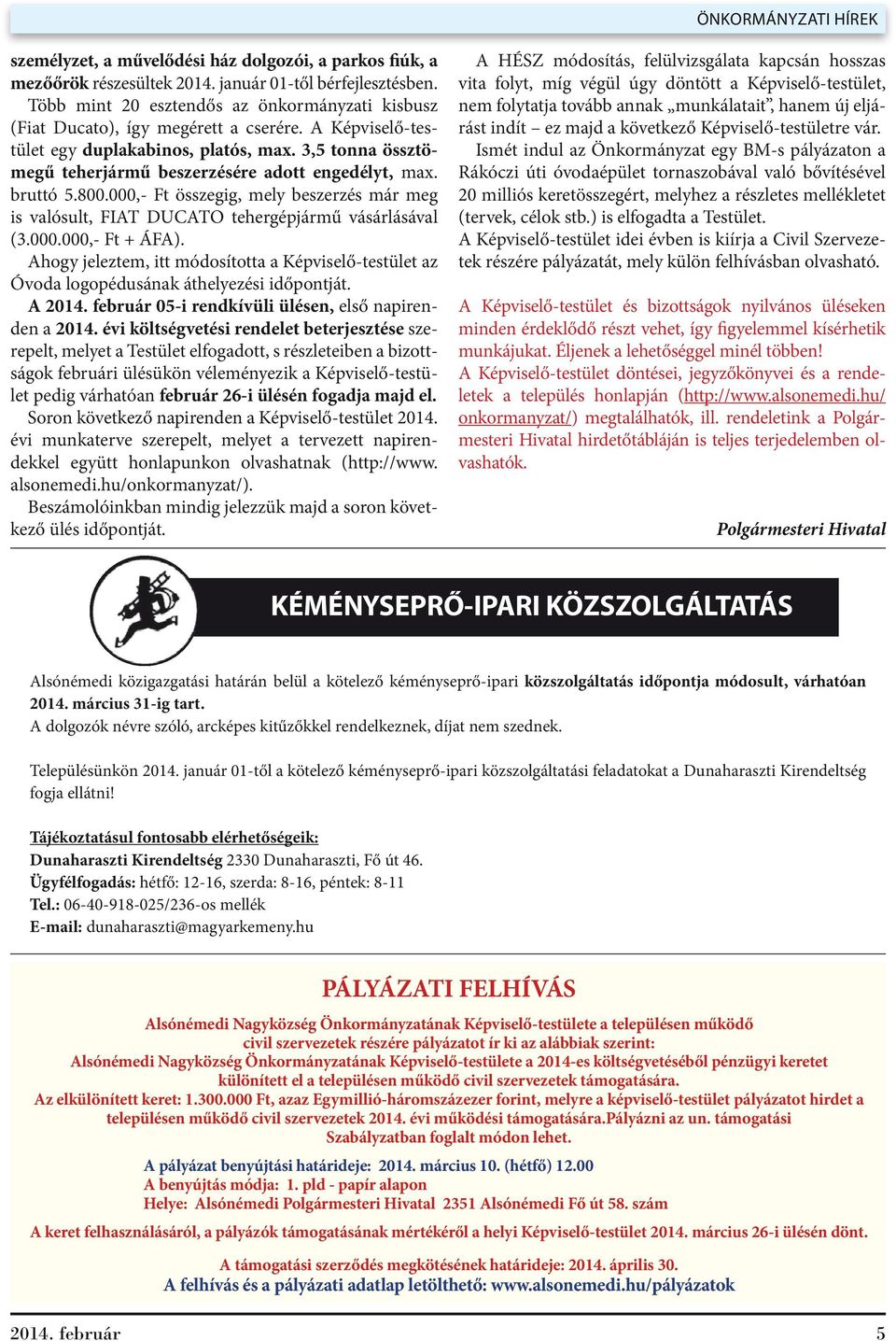 ÖNKORMÁNYZATI HÍREK

személyzet, a művelődési ház dolgozói, a parkos fiúk, a mezőőrök részesültek 2014. január 01-től bérfejlesztésben.

Több mint 20 esztendős az önkormányzati kisbusz (Fiat Ducato), így megérett a cserére. A Képviselő-testület egy duplakabinos, platós, max. 3,5 tonna össztömegű teherjármű beszerzésére adott engedélyt, max. bruttó 5.800.000,- Ft összegig, mely beszerzés már meg is valósult, FIAT DUCATO tehergépjármű vásárlásával (3.000.000,- Ft + ÁFA).

Ahogy jeleztem, itt módosította a Képviselő-testület az Óvoda logopédusának áthelyezési időpontját.

A 2014. február 05-i rendkívüli ülésen, első napirenden a 2014. évi költségvetési rendelet beterjesztése szerepelt, melyet a Testület elfogadott, s részleteiben a bizottságok februári ülésükön véleményezik a Képviselő-testület pedig várhatóan február 26-i ülésén fogadja majd el.

Soron következő napirenden a Képviselő-testület 2014. évi munkaterve szerepelt, melyet a tervezett napirendekkel együtt honlapunkon olvashatnak (http://www.alsonemedi.hu/onkormanyzat/).

Beszámolóinkban mindig jelezzük majd a soron következő ülés időpontját.

A HÉSZ módosítás, felülvizsgálata kapcsán hosszas vita folyt, míg végül úgy döntött a Képviselő-testület, nem folytatja tovább annak „munkálatait”, hanem új eljárást indít – ez majd a következő Képviselő-testületre vár.

Ismét indul az Önkormányzat egy BM-s pályázaton a Rákóczi úti óvodaépület tornaszobával való bővítésével 20 milliós keretösszegért, melyhez a részletes mellékletet (tervek, célok stb.) is elfogadta a Testület.

A Képviselő-testület idei évben is kiírja a Civil Szervezetek részére pályázatát, mely külön felhívásban olvasható.

A Képviselő-testület és bizottságok nyilvános üléseken minden érdeklődő részt vehet, így figyelemmel kísérhetik munkájukat. Éljenek a lehetőséggel minél többen!

A Képviselő-testület döntései, jegyzőkönyvei és a rendeletek a település honlapján (http://www.alsonemedi.hu/onkormanyzat/) megtalálhatók, ill. rendeletink a Polgármesteri Hivatal hirdetőtábláján is teljes terjedelemben olvashatók.

Polgármesteri Hivatal

KÉMÉNYSEPRŐ-IPARI KÖZSZOLGÁLTATÁS

Alsónémedi közigazgatási határán belül a kötelező kéményseprő-ipari közszolgáltatás időpontja módosult, várhatóan 2014. március 31-ig tart.
A dolgozók névre szóló, arcképes kitűzőkkel rendelkeznek, díjat nem szednek.

Településünkön 2014. január 01-től a kötelező kéményseprő-ipari közszolgáltatási feladatokat a Dunaharaszti Kirendeltség fogja ellátni!

Tájékoztatásul fontosabb elérhetőségeik:
Dunaharaszti Kirendeltség 2330 Dunaharaszti, Fő út 46.
Ügyfélfogadás: hétfő: 12-16, szerda: 8-16, péntek: 8-11
Tel.: 06-40-918-025/236-os mellék
E-mail: dunaharaszti@magyarkemeny.hu

PÁLYÁZATI FELHÍVÁS

Alsónémedi Nagyközség Önkormányzatának Képviselő-testülete a településen működő civil szervezetek részére pályázatot ír ki az alábbiak szerint:
Alsónémedi Nagyközség Önkormányzatának Képviselő-testülete a 2014-es költségvetéséből pénzügyi keretet különített el a településen működő civil szervezetek támogatására.
Az elkülönített keret: 1.300.000 Ft, azaz Egymillió-háromszázezer forint, melyre a képviselő-testület pályázatot hirdet a településen működő civil szervezetek 2014. évi működési támogatására.Pályázni az un. támogatási Szabályzatban foglalt módon lehet.

A pályázat benyújtási határideje: 2014. március 10. (hétfő) 12.00
A benyújtás módja: 1. pld - papír alapon
Helye: Alsónémedi Polgármesteri Hivatal 2351 Alsónémedi Fő út 58. szám

A keret felhasználásáról, a pályázók támogatásának mértékéről a helyi Képviselő-testület 2014. március 26-i ülésén dönt.

A támogatási szerződés megkötésének határideje: 2014. április 30.
A felhívás és a pályázati adatlap letölthető: www.alsonemedi.hu/pályázatok

2014. február
5